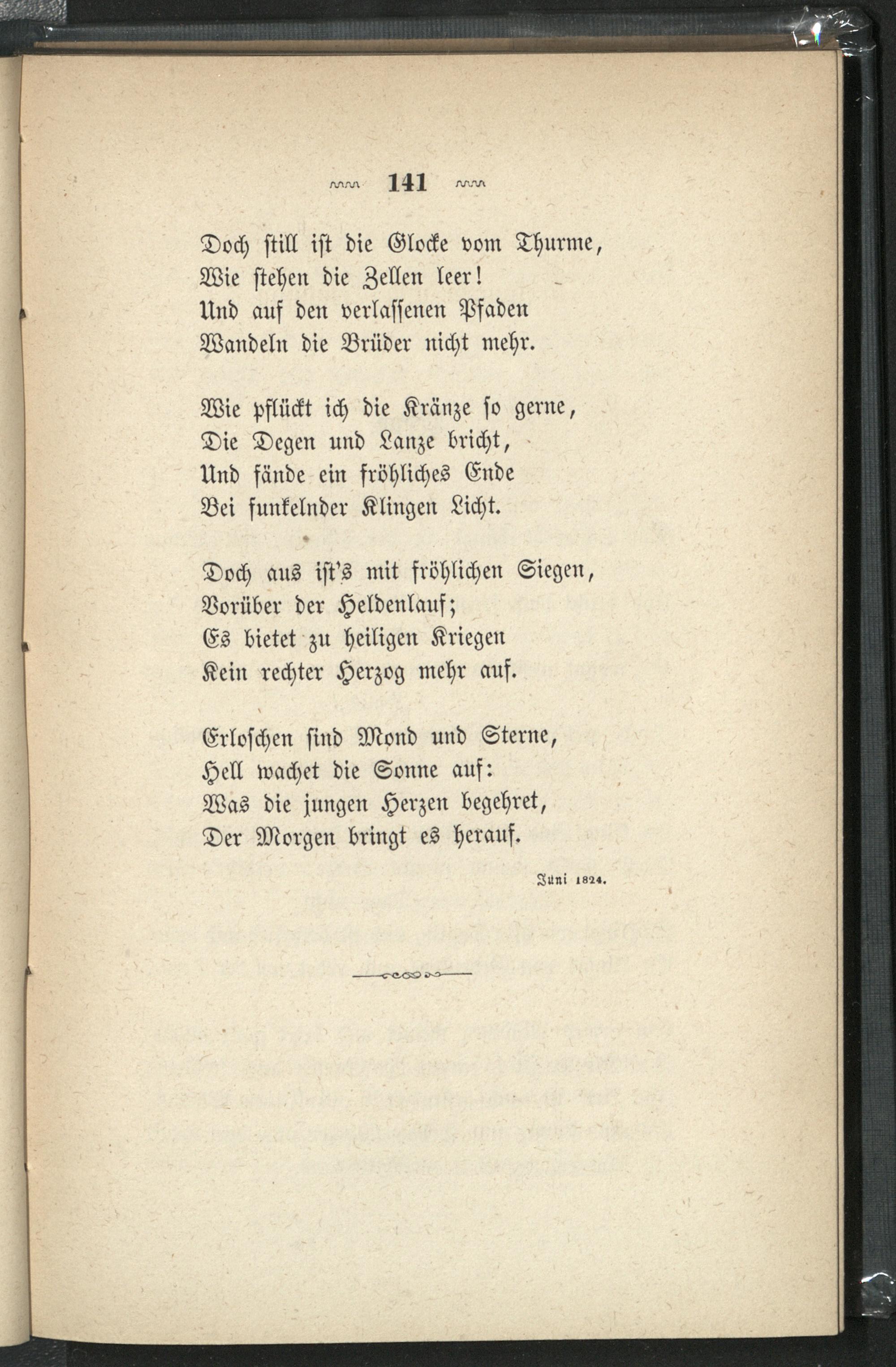 141

Doch still ist die Glocke vom Thurme,
Wie stehen die Zellen leer!
Und auf den verlassenen Pfaden
Wandeln die Brüder nicht mehr.

Wie pflückt ich die Kränze so gerne,
Die Degen und Lanze bricht,
Und fände ein fröhliches Ende
Bei funkelnder Klingen Licht.

Doch aus ist's mit fröhlichen Siegen,
Vorüber der Heldenlauf;
Es bietet zu heiligen Kriegen
Kein rechter Herzog mehr auf.

Erloschen sind Mond und Sterne,
Hell wachet die Sonne auf:
Was die jungen Herzen begehret,
Der Morgen bringt es herauf.

Juni 1824.